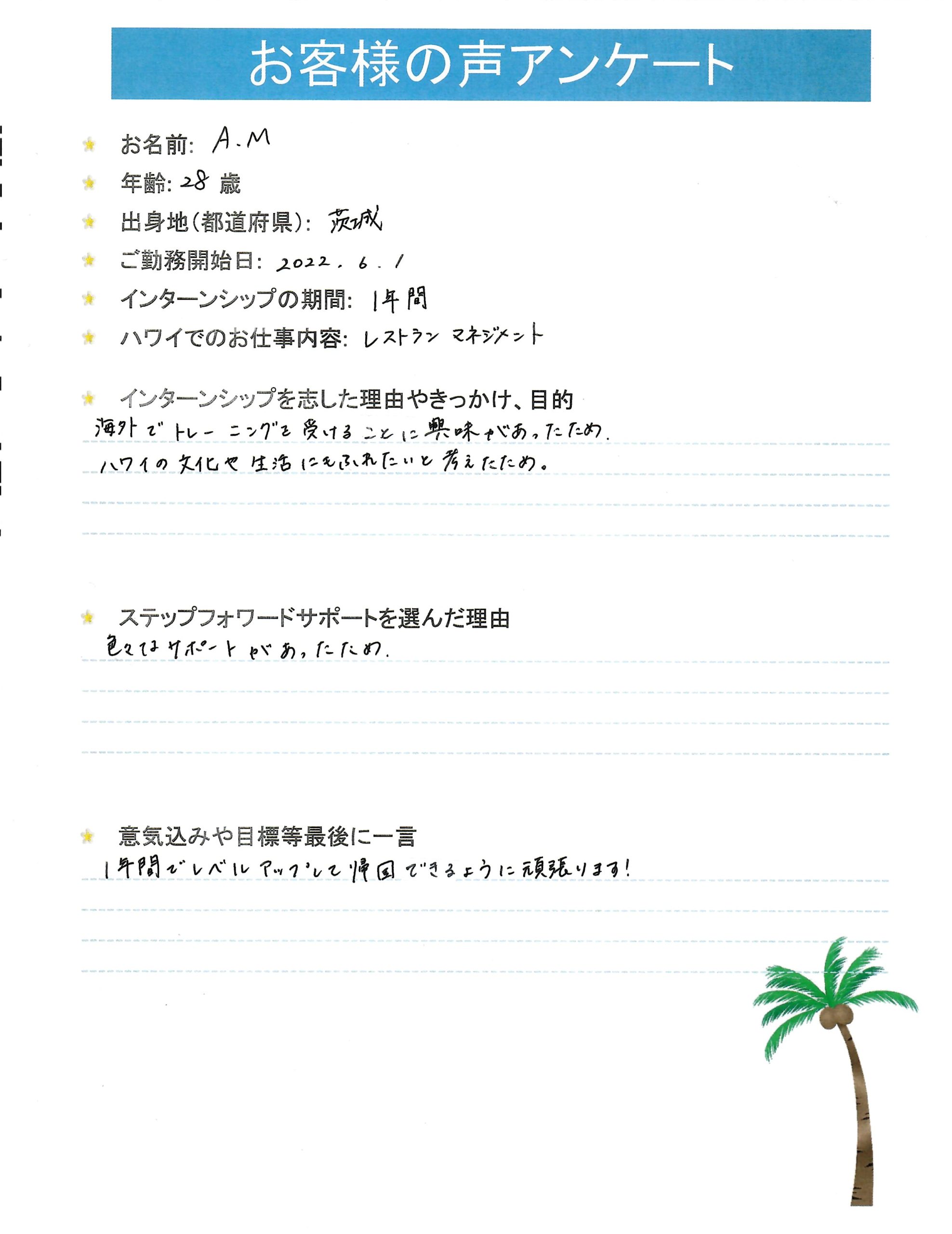 お客様の声アンケート

お名前: A.M

年齢: 28 歳

出身地(都道府県): 茨城

ご勤務開始日: 2022. 6. 1

インターンシップの期間: 1年間

ハワイでのお仕事内容: レストラン マネジメント

インターンシップを志した理由やきっかけ、目的
海外でトレーニングを受けることに興味があったため.
ハワイの文化や生活にもふれたいと考えたため。

ステップフォワードサポートを選んだ理由
色々なサポートがあったため.

意気込みや目標等最後に一言
1年間でレベルアップして帰国できるように頑張ります!